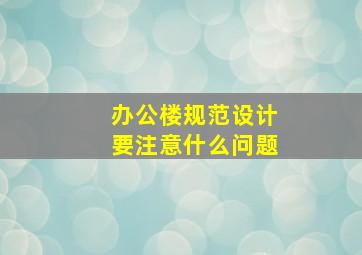 办公楼规范设计
要注意什么问题